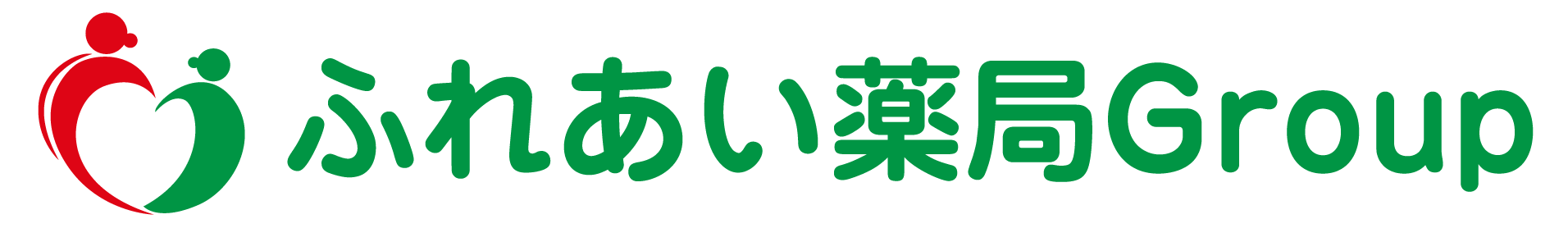 ふれあい薬局Group